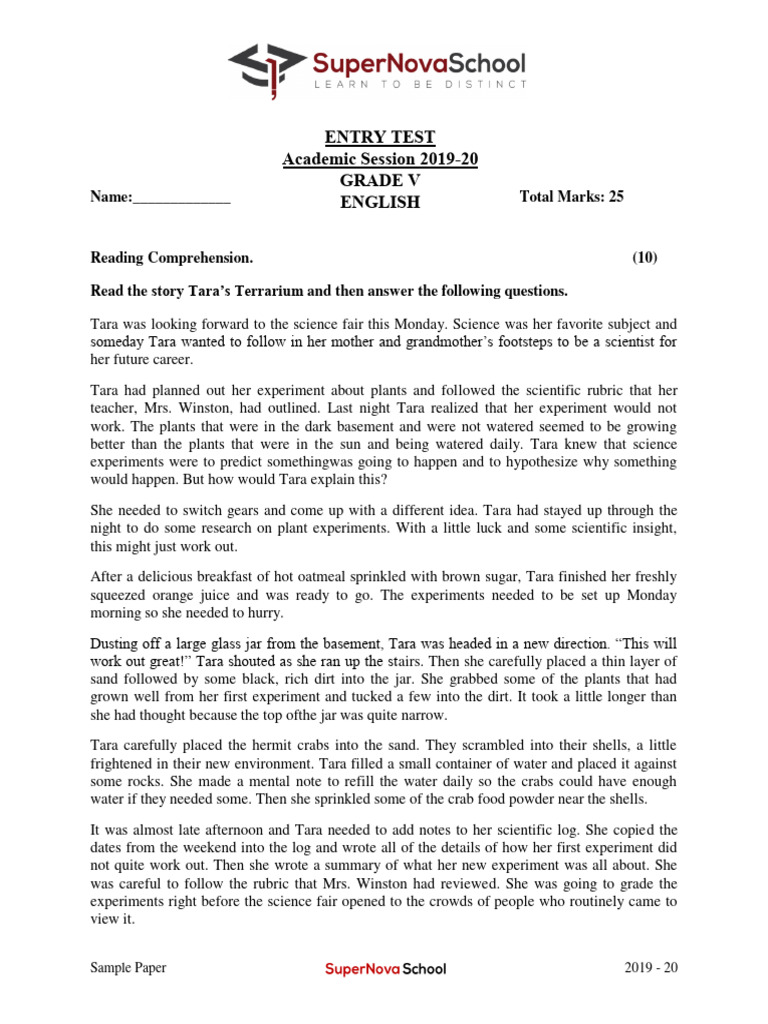 SuperNovaSchool
LEARN TO BE DISTINCT

ENTRY TEST
Academic Session 2019-20
GRADE V
ENGLISH

Name:_____________

Total Marks: 25

Reading Comprehension. (10)

Read the story Tara's Terrarium and then answer the following questions.

Tara was looking forward to the science fair this Monday. Science was her favorite subject and someday Tara wanted to follow in her mother and grandmother's footsteps to be a scientist for her future career.

Tara had planned out her experiment about plants and followed the scientific rubric that her teacher, Mrs. Winston, had outlined. Last night Tara realized that her experiment would not work. The plants that were in the dark basement and were not watered seemed to be growing better than the plants that were in the sun and being watered daily. Tara knew that science experiments were to predict somethingwas going to happen and to hypothesize why something would happen. But how would Tara explain this?

She needed to switch gears and come up with a different idea. Tara had stayed up through the night to do some research on plant experiments. With a little luck and some scientific insight, this might just work out.

After a delicious breakfast of hot oatmeal sprinkled with brown sugar, Tara finished her freshly squeezed orange juice and was ready to go. The experiments needed to be set up Monday morning so she needed to hurry.

Dusting off a large glass jar from the basement, Tara was headed in a new direction. "This will work out great!" Tara shouted as she ran up the stairs. Then she carefully placed a thin layer of sand followed by some black, rich dirt into the jar. She grabbed some of the plants that had grown well from her first experiment and tucked a few into the dirt. It took a little longer than she had thought because the top ofthe jar was quite narrow.

Tara carefully placed the hermit crabs into the sand. They scrambled into their shells, a little frightened in their new environment. Tara filled a small container of water and placed it against some rocks. She made a mental note to refill the water daily so the crabs could have enough water if they needed some. Then she sprinkled some of the crab food powder near the shells.

It was almost late afternoon and Tara needed to add notes to her scientific log. She copied the dates from the weekend into the log and wrote all of the details of how her first experiment did not quite work out. Then she wrote a summary of what her new experiment was all about. She was careful to follow the rubric that Mrs. Winston had reviewed. She was going to grade the experiments right before the science fair opened to the crowds of people who routinely came to view it.

Sample Paper SuperNova School 2019 - 20